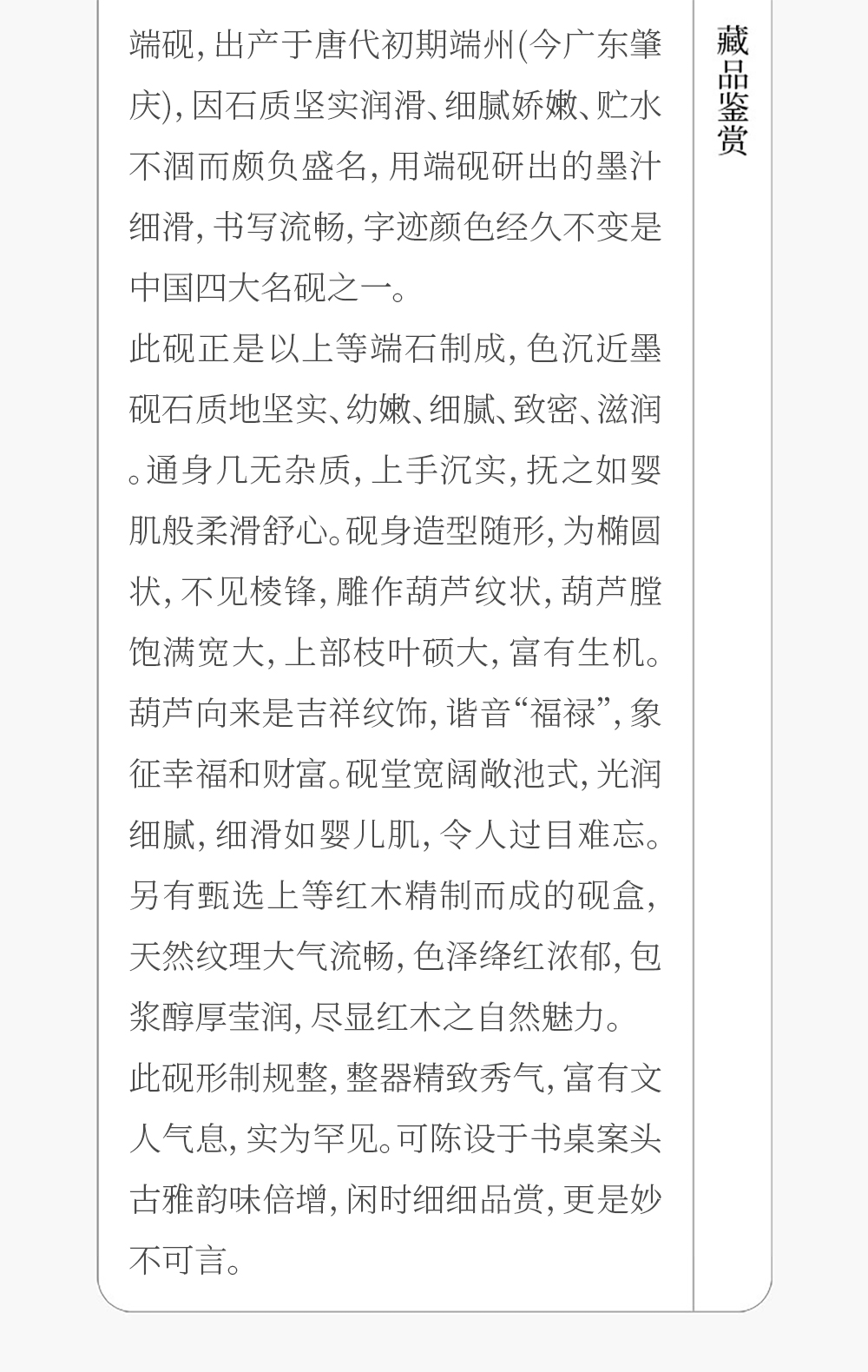 藏品鉴赏

端砚，出产于唐代初期端州(今广东肇庆)，因石质坚实润滑、细腻娇嫩、贮水不涸而颇负盛名，用端砚研出的墨汁细滑，书写流畅，字迹颜色经久不变是中国四大名砚之一。

此砚正是以上等端石制成，色沉近墨砚石质地坚实、幼嫩、细腻、致密、滋润。通身几无杂质，上手沉实，抚之如婴肌般柔滑舒心。砚身造型随形，为椭圆状，不见棱锋，雕作葫芦纹状，葫芦膛饱满宽大，上部枝叶硕大，富有生机。葫芦向来是吉祥纹饰，谐音“福禄”，象征幸福和财富。砚堂宽阔敞池式，光润细腻，细滑如婴儿肌，令人过目难忘。另有甄选上等红木精制而成的砚盒，天然纹理大气流畅，色泽绛红浓郁，包浆醇厚莹润，尽显红木之自然魅力。

此砚形制规整，整器精致秀气，富有文人气息，实为罕见。可陈设于书桌案头古雅韵味倍增，闲时细细品赏，更是妙不可言。